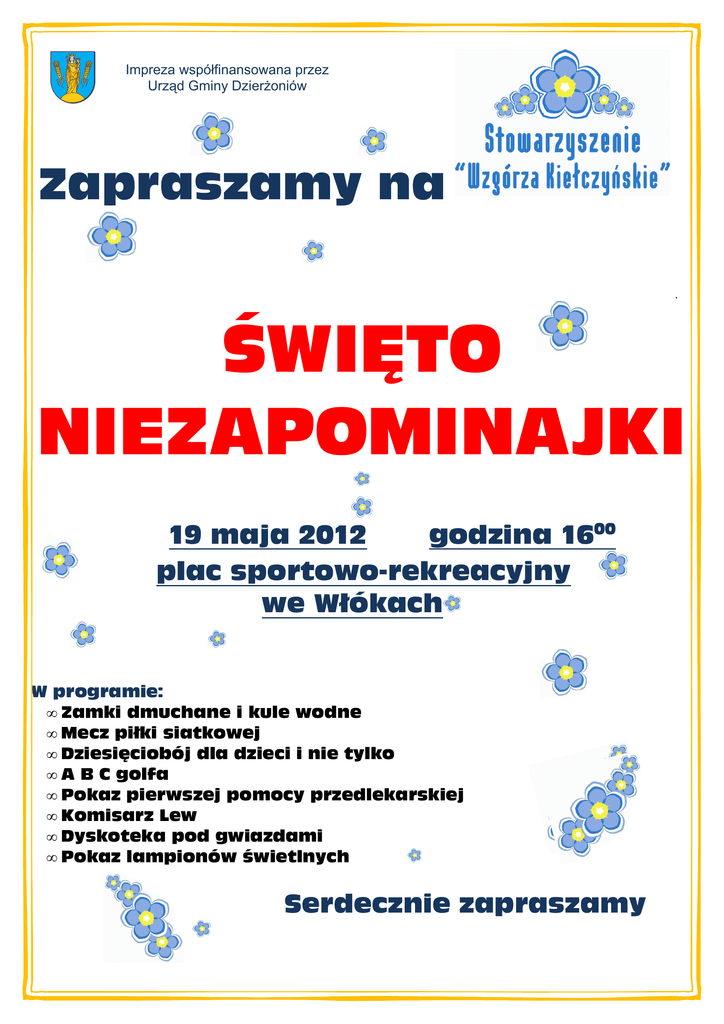 Impreza współfinansowana przez Urząd Gminy Dzierżoniów

Stowarzyszenie "Wzgórza Kiełczyńskie"

Zapraszamy na

ŚWIĘTO NIEZAPOMINAJKI

19 maja 2012 godzina $16^{00}$

plac sportowo-rekreacyjny we Włókach

W programie:
∞ Zamki dmuchane i kule wodne
∞ Mecz piłki siatkowej
∞ Dziesięciobój dla dzieci i nie tylko
∞ A B C golfa
∞ Pokaz pierwszej pomocy przedlekarskiej
∞ Komisarz Lew
∞ Dyskoteka pod gwiazdami
∞ Pokaz lampionów świetlnych

Serdecznie zapraszamy